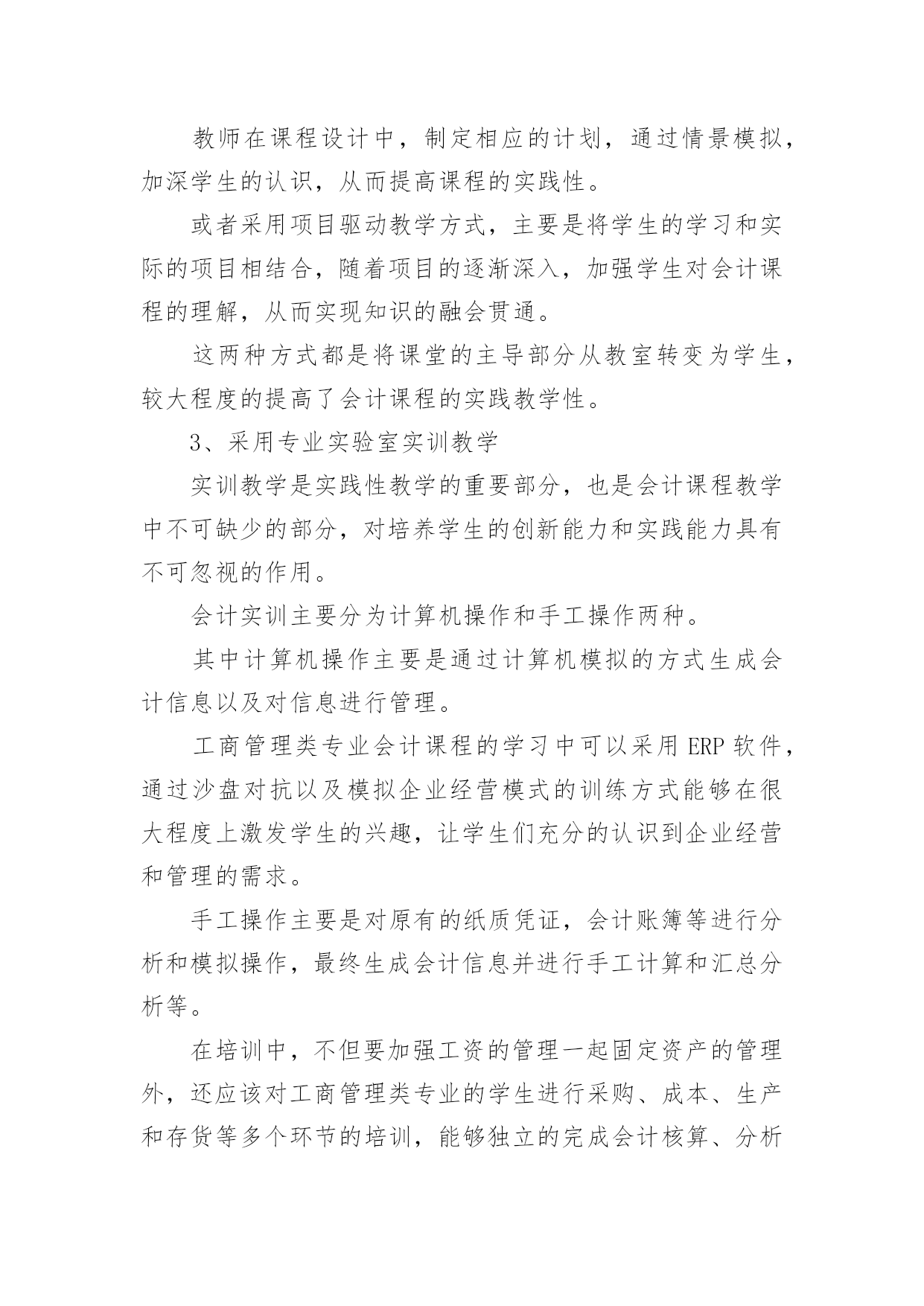 教师在课程设计中，制定相应的计划，通过情景模拟，加深学生的认识，从而提高课程的实践性。

或者采用项目驱动教学方式，主要是将学生的学习和实际的项目相结合，随着项目的逐渐深入，加强学生对会计课程的理解，从而实现知识的融会贯通。

这两种方式都是将课堂的主导部分从教室转变为学生，较大程度的提高了会计课程的实践教学性。

3、采用专业实验室实训教学

实训教学是实践性教学的重要部分，也是会计课程教学中不可缺少的部分，对培养学生的创新能力和实践能力具有不可忽视的作用。

会计实训主要分为计算机操作和手工操作两种。

其中计算机操作主要是通过计算机模拟的方式生成会计信息以及对信息进行管理。

工商管理类专业会计课程的学习中可以采用 ERP 软件，通过沙盘对抗以及模拟企业经营模式的训练方式能够在很大程度上激发学生的兴趣，让学生们充分的认识到企业经营和管理的需求。

手工操作主要是对原有的纸质凭证，会计账簿等进行分析和模拟操作，最终生成会计信息并进行手工计算和汇总分析等。

在培训中，不但要加强工资的管理一起固定资产的管理外，还应该对工商管理类专业的学生进行采购、成本、生产和存货等多个环节的培训，能够独立的完成会计核算、分析